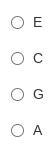 E

C

G

A